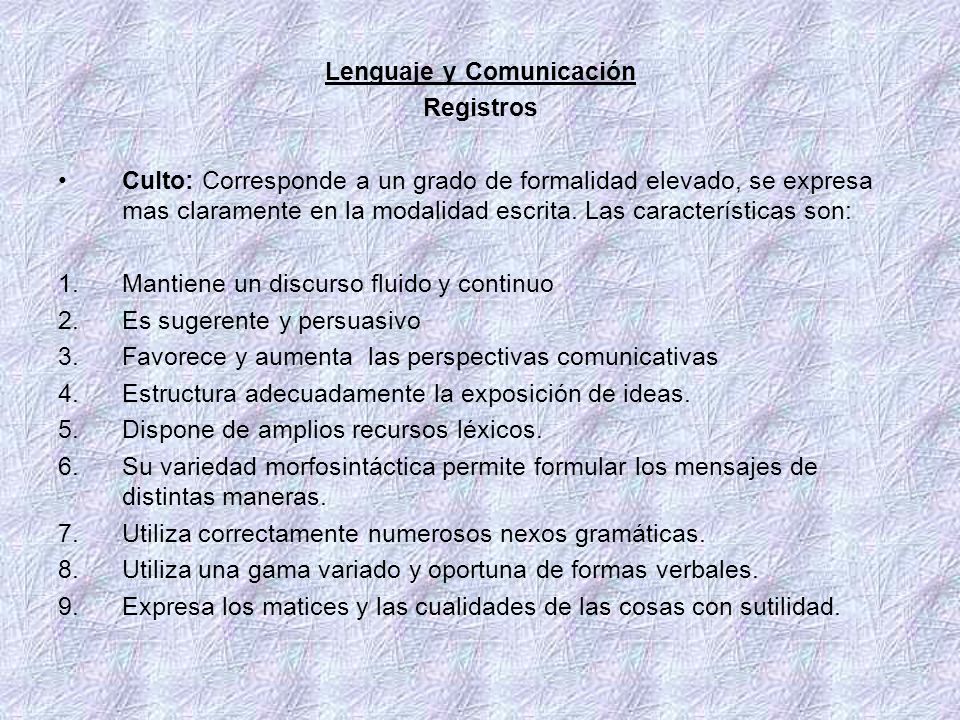 Lenguaje y Comunicación
Registros

• Culto: Corresponde a un grado de formalidad elevado, se expresa mas claramente en la modalidad escrita. Las características son:

1. Mantiene un discurso fluido y continuo
2. Es sugerente y persuasivo
3. Favorece y aumenta las perspectivas comunicativas
4. Estructura adecuadamente la exposición de ideas.
5. Dispone de amplios recursos léxicos.
6. Su variedad morfosintáctica permite formular los mensajes de distintas maneras.
7. Utiliza correctamente numerosos nexos gramáticas.
8. Utiliza una gama variado y oportuna de formas verbales.
9. Expresa los matices y las cualidades de las cosas con sutilidad.